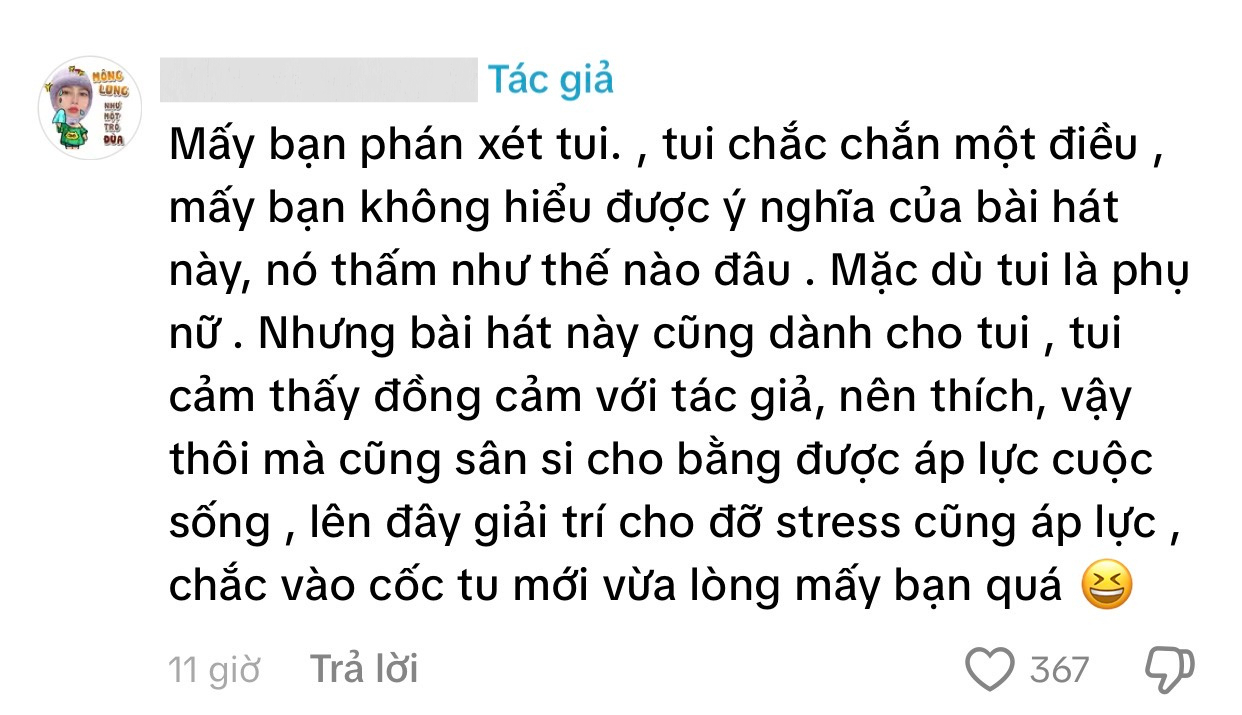 MÔNG LUNG NHƯ MỘT TRÒ ĐÙA

Tác giả

Mấy bạn phán xét tui. , tui chắc chắn một điều , mấy bạn không hiểu được ý nghĩa của bài hát này, nó thấm như thế nào đâu . Mặc dù tui là phụ nữ . Nhưng bài hát này cũng dành cho tui , tui cảm thấy đồng cảm với tác giả, nên thích, vậy thôi mà cũng sân si cho bằng được áp lực cuộc sống , lên đây giải trí cho đỡ stress cũng áp lực , chắc vào cốc tu mới vừa lòng mấy bạn quá 😆

11 giờ Trả lời 367